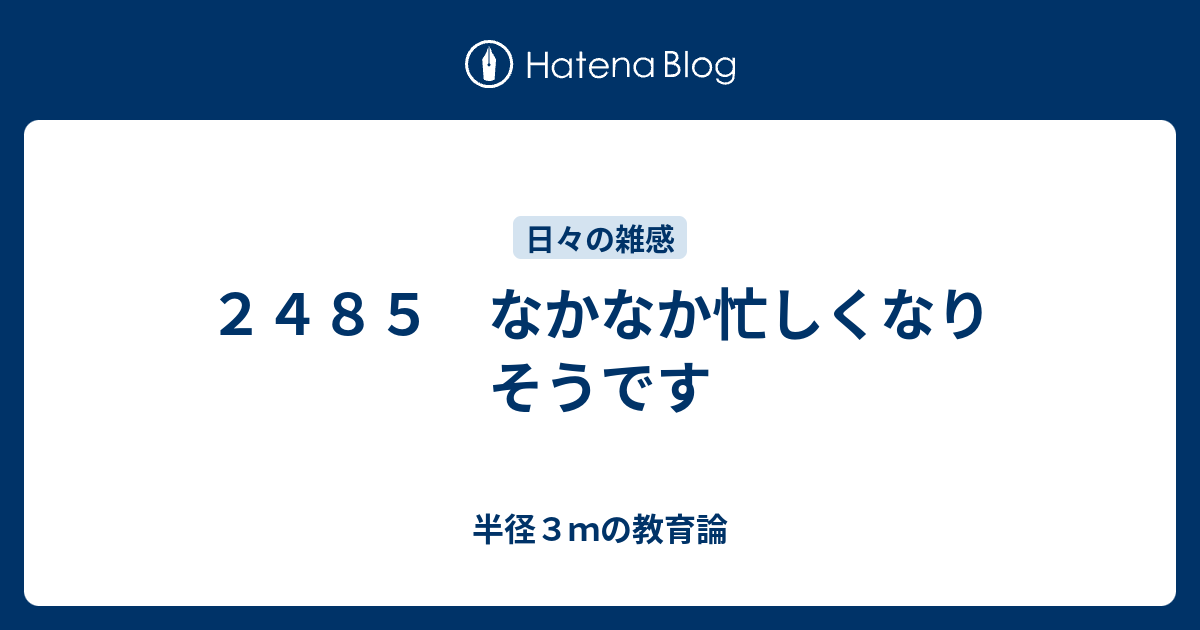 Hatena Blog

日々の雑感

２４８５　なかなか忙しくなりそうです

半径３ｍの教育論